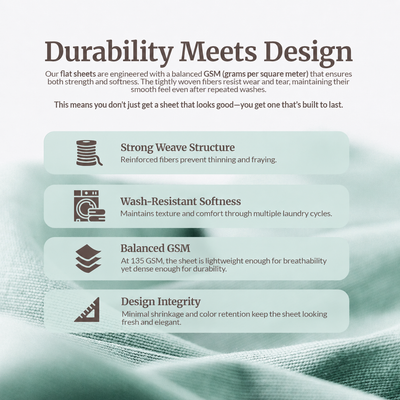 Durability Meets Design

Our flat sheets are engineered with a balanced GSM (grams per square meter) that ensures both strength and softness. The tightly woven fibers resist wear and tear, maintaining their smooth feel even after repeated washes.

This means you don't just get a sheet that looks good—you get one that's built to last.

Strong Weave Structure
Reinforced fibers prevent thinning and fraying.

Wash-Resistant Softness
Maintains texture and comfort through multiple laundry cycles.

Balanced GSM
At 135 GSM, the sheet is lightweight enough for breathability yet dense enough for durability.

Design Integrity
Minimal shrinkage and color retention keep the sheet looking fresh and elegant.